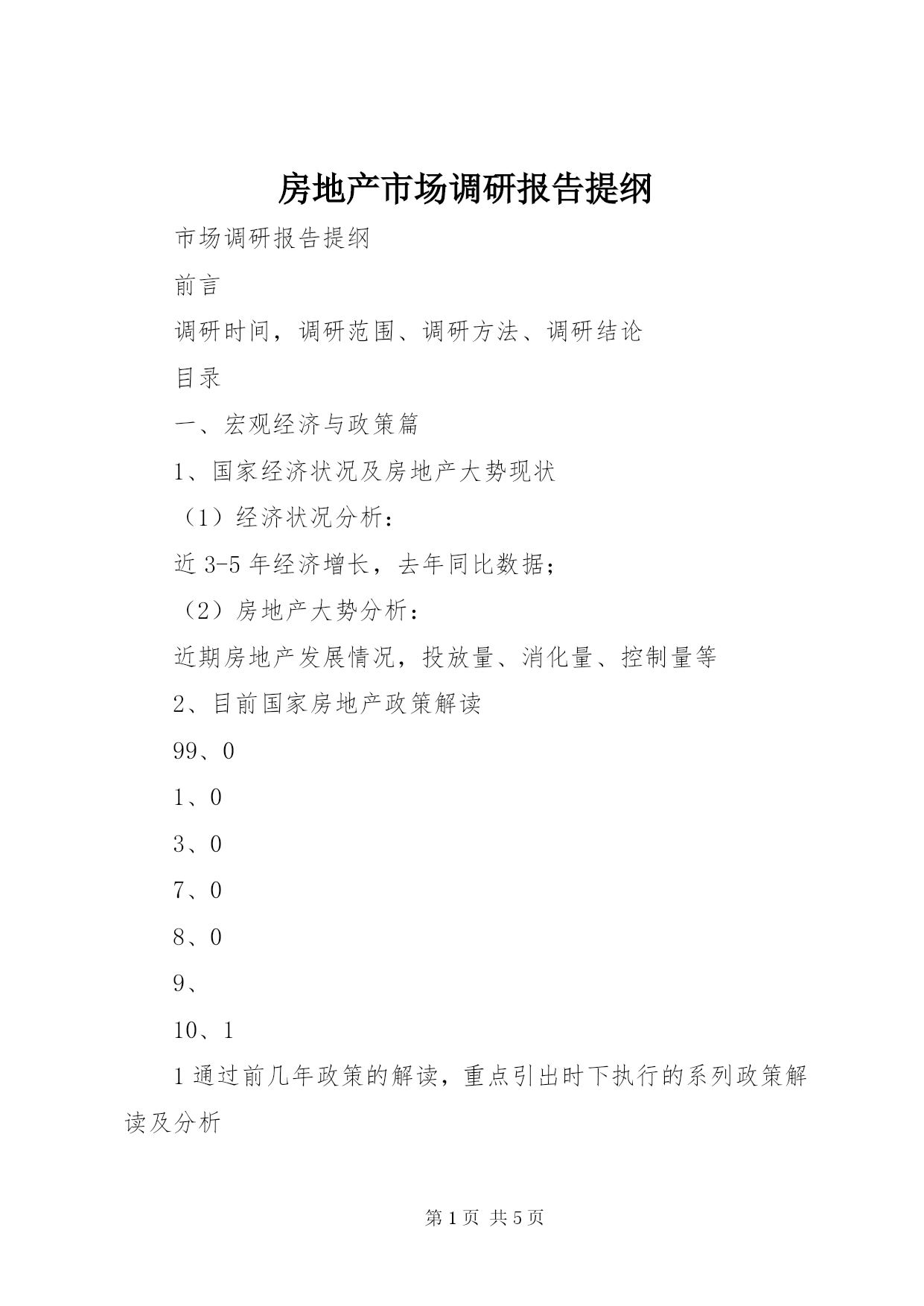 房地产市场调研报告提纲

市场调研报告提纲

前言

调研时间，调研范围、调研方法、调研结论

目录

一、宏观经济与政策篇

1、国家经济状况及房地产大势现状

（1）经济状况分析：

近 3-5 年经济增长，去年同比数据；

（2）房地产大势分析：

近期房地产发展情况，投放量、消化量、控制量等

2、目前国家房地产政策解读

99、0

1、0

3、0

7、0

8、0

9、

10、1

1 通过前几年政策的解读，重点引出时下执行的系列政策解读及分析

第 1 页 共 5 页